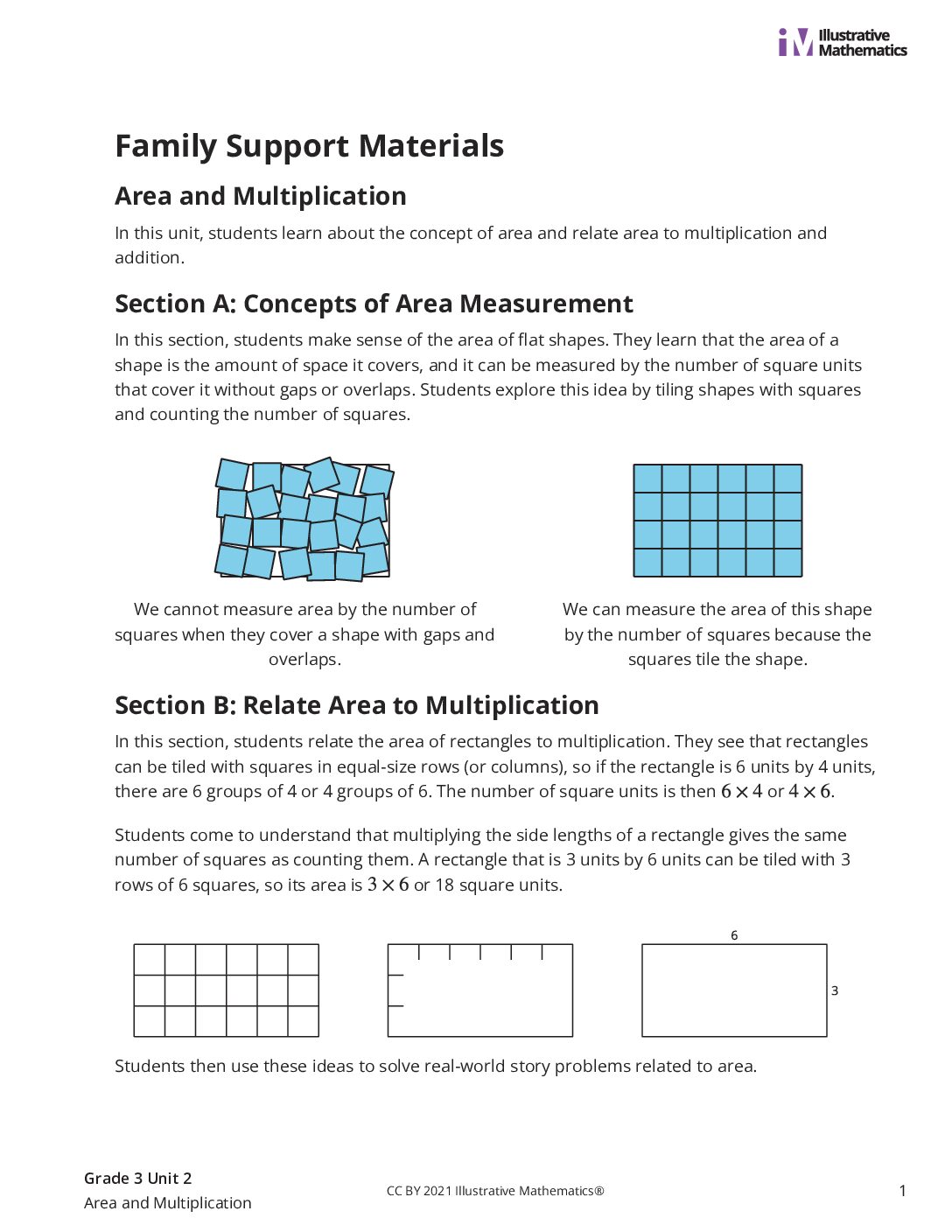 Illustrative Mathematics

Family Support Materials

Area and Multiplication

In this unit, students learn about the concept of area and relate area to multiplication and addition.

Section A: Concepts of Area Measurement

In this section, students make sense of the area of flat shapes. They learn that the area of a shape is the amount of space it covers, and it can be measured by the number of square units that cover it without gaps or overlaps. Students explore this idea by tiling shapes with squares and counting the number of squares.

We cannot measure area by the number of squares when they cover a shape with gaps and overlaps.

We can measure the area of this shape by the number of squares because the squares tile the shape.

Section B: Relate Area to Multiplication

In this section, students relate the area of rectangles to multiplication. They see that rectangles can be tiled with squares in equal-size rows (or columns), so if the rectangle is 6 units by 4 units, there are 6 groups of 4 or 4 groups of 6. The number of square units is then $6 \times 4$ or $4 \times 6$.

Students come to understand that multiplying the side lengths of a rectangle gives the same number of squares as counting them. A rectangle that is 3 units by 6 units can be tiled with 3 rows of 6 squares, so its area is $3 \times 6$ or 18 square units.

6

3

Students then use these ideas to solve real-world story problems related to area.

Grade 3 Unit 2
Area and Multiplication

CC BY 2021 Illustrative Mathematics®

1